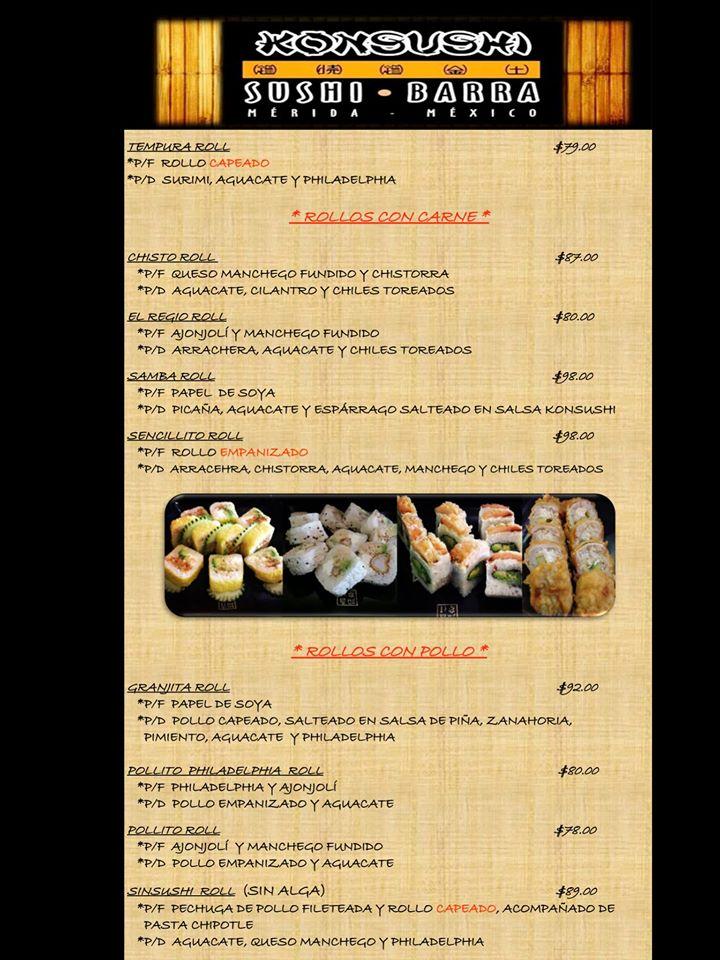 KONSUSHI

SUSHI - BARRA
MÉRIDA - MÉXICO

TEMPURA ROLL $79.00
*P/F ROLLO CAPEADO
*P/D SURIMI, AGUACATE Y PHILADELPHIA

* ROLLOS CON CARNE *

CHISTO ROLL $87.00
*P/F QUESO MANCHEGO FUNDIDO Y CHISTORRA
*P/D AGUACATE, CILANTRO Y CHILES TOREADOS

EL REGIO ROLL $80.00
*P/F AJONJOLÍ Y MANCHEGO FUNDIDO
*P/D ARRACHERA, AGUACATE Y CHILES TOREADOS

SAMBA ROLL $98.00
*P/F PAPEL DE SOYA
*P/D PICAÑA, AGUACATE Y ESPÁRRAGO SALTEADO EN SALSA KONSUSHI

SENCILLITO ROLL $98.00
*P/F ROLLO EMPANIZADO
*P/D ARRACEHRA, CHISTORRA, AGUACATE, MANCHEGO Y CHILES TOREADOS

* ROLLOS CON POLLO *

GRANJITA ROLL $92.00
*P/F PAPEL DE SOYA
*P/D POLLO CAPEADO, SALTEADO EN SALSA DE PIÑA, ZANAHORIA, PIMIENTO, AGUACATE Y PHILADELPHIA

POLLITO PHILADELPHIA ROLL $80.00
*P/F PHILADELPHIA Y AJONJOLÍ
*P/D POLLO EMPANIZADO Y AGUACATE

POLLITO ROLL $78.00
*P/F AJONJOLÍ Y MANCHEGO FUNDIDO
*P/D POLLO EMPANIZADO Y AGUACATE

SINSUSHI ROLL (SIN ALGA) $89.00
*P/F PECHUGA DE POLLO FILETEADA Y ROLLO CAPEADO, ACOMPAÑADO DE PASTA CHIPOTLE
*P/D AGUACATE, QUESO MANCHEGO Y PHILADELPHIA